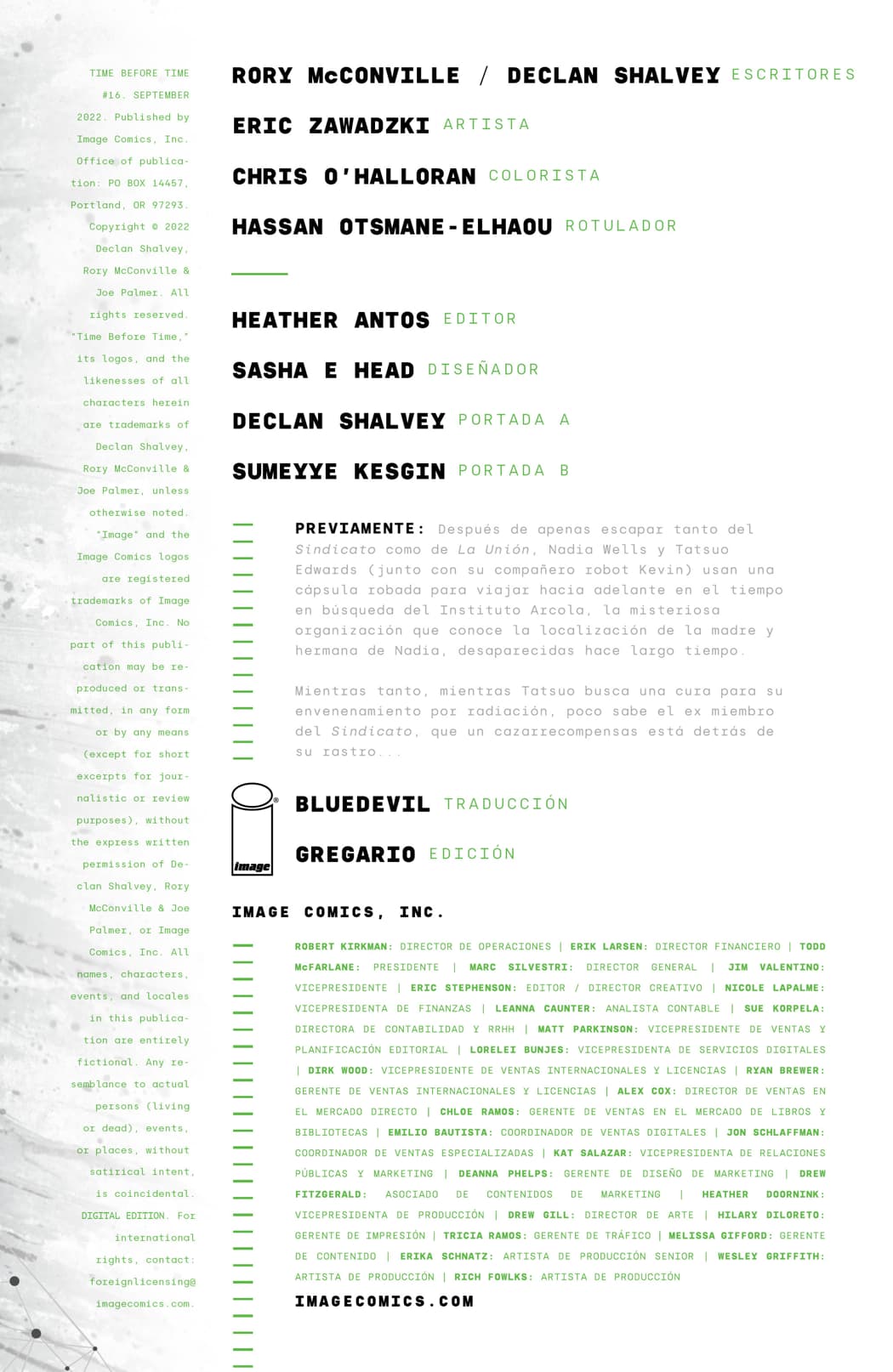 TIME BEFORE TIME #16. SEPTEMBER 2022. Published by Image Comics, Inc. Office of publication: PO BOX 14457, Portland, OR 97293. Copyright © 2022 Declan Shalvey, Rory McConville & Joe Palmer. All rights reserved. "Time Before Time," its logos, and the likenesses of all characters herein are trademarks of Declan Shalvey, Rory McConville & Joe Palmer, unless otherwise noted. "Image" and the Image Comics logos are registered trademarks of Image Comics, Inc. No part of this publication may be reproduced or transmitted, in any form or by any means (except for short excerpts for journalistic or review purposes), without the express written permission of Declan Shalvey, Rory McConville & Joe Palmer, or Image Comics, Inc. All names, characters, events, and locales in this publication are entirely fictional. Any resemblance to actual persons (living or dead), events, or places, without satirical intent, is coincidental. DIGITAL EDITION. For international rights, contact: foreignlicensing@imagecomics.com.

RORY McCONVILLE / DECLAN SHALVEY ESCRITORES

ERIC ZAWADZKI ARTISTA

CHRIS O'HALLORAN COLORISTA

HASSAN OTSMANE-ELHAOU ROTULADOR

HEATHER ANTOS EDITOR

SASHA E HEAD DISEÑADOR

DECLAN SHALVEY PORTADA A

SUMEYYE KESGIN PORTADA B

PREVIAMENTE: Después de apenas escapar tanto del Sindicato como de La Unión, Nadia Wells y Tatsuo Edwards (junto con su compañero robot Kevin) usan una cápsula robada para viajar hacia adelante en el tiempo en búsqueda del Instituto Arcola, la misteriosa organización que conoce la localización de la madre y hermana de Nadia, desaparecidas hace largo tiempo.

Mientras tanto, mientras Tatsuo busca una cura para su envenenamiento por radiación, poco sabe el ex miembro del Sindicato, que un cazarrecompensas está detrás de su rastro...

image

BLUEDEVIL TRADUCCIÓN

GREGARIO EDICIÓN

IMAGE COMICS, INC.

ROBERT KIRKMAN: DIRECTOR DE OPERACIONES | ERIK LARSEN: DIRECTOR FINANCIERO | TODD McFARLANE: PRESIDENTE | MARC SILVESTRI: DIRECTOR GENERAL | JIM VALENTINO: VICEPRESIDENTE | ERIC STEPHENSON: EDITOR / DIRECTOR CREATIVO | NICOLE LAPALME: VICEPRESIDENTA DE FINANZAS | LEANNA CAUNTER: ANALISTA CONTABLE | SUE KORPELA: DIRECTORA DE CONTABILIDAD Y RRHH | MATT PARKINSON: VICEPRESIDENTE DE VENTAS Y PLANIFICACIÓN EDITORIAL | LORELEI BUNJES: VICEPRESIDENTA DE SERVICIOS DIGITALES | DIRK WOOD: VICEPRESIDENTE DE VENTAS INTERNACIONALES Y LICENCIAS | RYAN BREWER: GERENTE DE VENTAS INTERNACIONALES Y LICENCIAS | ALEX COX: DIRECTOR DE VENTAS EN EL MERCADO DIRECTO | CHLOE RAMOS: GERENTE DE VENTAS EN EL MERCADO DE LIBROS Y BIBLIOTECAS | EMILIO BAUTISTA: COORDINADOR DE VENTAS DIGITALES | JON SCHLAFFMAN: COORDINADOR DE VENTAS ESPECIALIZADAS | KAT SALAZAR: VICEPRESIDENTA DE RELACIONES PÚBLICAS Y MARKETING | DEANNA PHELPS: GERENTE DE DISEÑO DE MARKETING | DREW FITZGERALD: ASOCIADO DE CONTENIDOS DE MARKETING | HEATHER DOORNINK: VICEPRESIDENTA DE PRODUCCIÓN | DREW GILL: DIRECTOR DE ARTE | HILARY DILORETO: GERENTE DE IMPRESIÓN | TRICIA RAMOS: GERENTE DE TRÁFICO | MELISSA GIFFORD: GERENTE DE CONTENIDO | ERIKA SCHNATZ: ARTISTA DE PRODUCCIÓN SENIOR | WESLEY GRIFFITH: ARTISTA DE PRODUCCIÓN | RICH FOWLKS: ARTISTA DE PRODUCCIÓN

IMAGECOMICS.COM